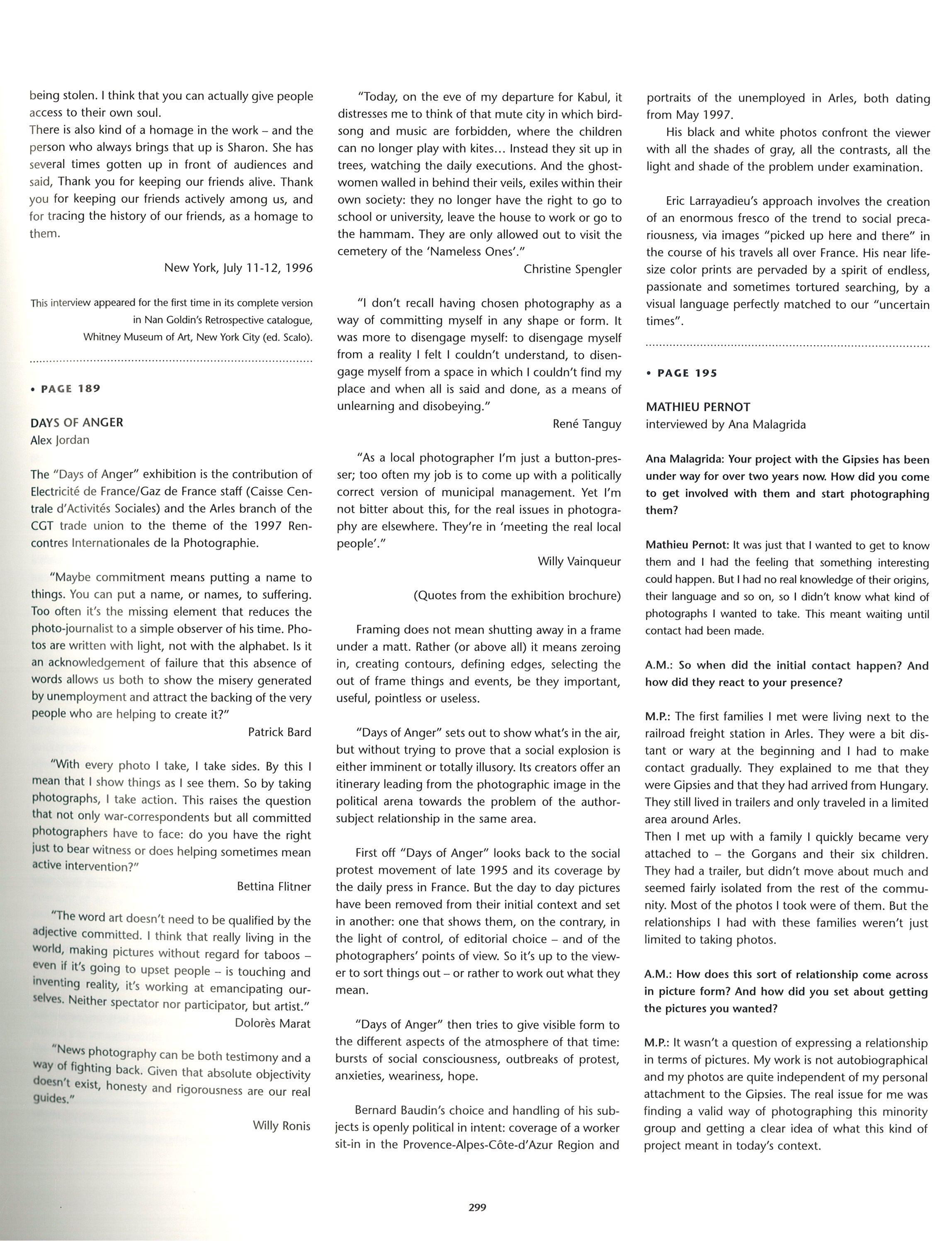 being stolen. I think that you can actually give people access to their own soul.
There is also kind of a homage in the work – and the person who always brings that up is Sharon. She has several times gotten up in front of audiences and said, Thank you for keeping our friends alive. Thank you for keeping our friends actively among us, and for tracing the history of our friends, as a homage to them.

New York, July 11-12, 1996

This interview appeared for the first time in its complete version in Nan Goldin's Retrospective catalogue, Whitney Museum of Art, New York City (ed. Scalo).

• PAGE 189

DAYS OF ANGER
Alex Jordan

The "Days of Anger" exhibition is the contribution of Electricité de France/Gaz de France staff (Caisse Centrale d'Activités Sociales) and the Arles branch of the CGT trade union to the theme of the 1997 Rencontres Internationales de la Photographie.

"Maybe commitment means putting a name to things. You can put a name, or names, to suffering. Too often it's the missing element that reduces the photo-journalist to a simple observer of his time. Photos are written with light, not with the alphabet. Is it an acknowledgement of failure that this absence of words allows us both to show the misery generated by unemployment and attract the backing of the very people who are helping to create it?"
Patrick Bard

"With every photo I take, I take sides. By this I mean that I show things as I see them. So by taking photographs, I take action. This raises the question that not only war-correspondents but all committed photographers have to face: do you have the right just to bear witness or does helping sometimes mean active intervention?"
Bettina Flitner

"The word art doesn't need to be qualified by the adjective committed. I think that really living in the world, making pictures without regard for taboos – even if it's going to upset people – is touching and inventing reality, it's working at emancipating ourselves. Neither spectator nor participator, but artist."
Dolorès Marat

"News photography can be both testimony and a way of fighting back. Given that absolute objectivity doesn't exist, honesty and rigorousness are our real guides."

Willy Ronis

"Today, on the eve of my departure for Kabul, it distresses me to think of that mute city in which birdsong and music are forbidden, where the children can no longer play with kites... Instead they sit up in trees, watching the daily executions. And the ghost-women walled in behind their veils, exiles within their own society: they no longer have the right to go to school or university, leave the house to work or go to the hammam. They are only allowed out to visit the cemetery of the 'Nameless Ones'."
Christine Spengler

"I don't recall having chosen photography as a way of committing myself in any shape or form. It was more to disengage myself: to disengage myself from a reality I felt I couldn't understand, to disengage myself from a space in which I couldn't find my place and when all is said and done, as a means of unlearning and disobeying."
René Tanguy

"As a local photographer I'm just a button-presser; too often my job is to come up with a politically correct version of municipal management. Yet I'm not bitter about this, for the real issues in photography are elsewhere. They're in 'meeting the real local people'."
Willy Vainqueur

(Quotes from the exhibition brochure)

Framing does not mean shutting away in a frame under a matt. Rather (or above all) it means zeroing in, creating contours, defining edges, selecting the out of frame things and events, be they important, useful, pointless or useless.

"Days of Anger" sets out to show what's in the air, but without trying to prove that a social explosion is either imminent or totally illusory. Its creators offer an itinerary leading from the photographic image in the political arena towards the problem of the author-subject relationship in the same area.

First off "Days of Anger" looks back to the social protest movement of late 1995 and its coverage by the daily press in France. But the day to day pictures have been removed from their initial context and set in another: one that shows them, on the contrary, in the light of control, of editorial choice – and of the photographers' points of view. So it's up to the viewer to sort things out – or rather to work out what they mean.

"Days of Anger" then tries to give visible form to the different aspects of the atmosphere of that time: bursts of social consciousness, outbreaks of protest, anxieties, weariness, hope.

Bernard Baudin's choice and handling of his subjects is openly political in intent: coverage of a worker sit-in in the Provence-Alpes-Côte-d'Azur Region and portraits of the unemployed in Arles, both dating from May 1997.

His black and white photos confront the viewer with all the shades of gray, all the contrasts, all the light and shade of the problem under examination.

Eric Larrayadieu's approach involves the creation of an enormous fresco of the trend to social precariousness, via images "picked up here and there" in the course of his travels all over France. His near life-size color prints are pervaded by a spirit of endless, passionate and sometimes tortured searching, by a visual language perfectly matched to our "uncertain times".

• PAGE 195

MATHIEU PERNOT
interviewed by Ana Malagrida

Ana Malagrida: Your project with the Gipsies has been under way for over two years now. How did you come to get involved with them and start photographing them?

Mathieu Pernot: It was just that I wanted to get to know them and I had the feeling that something interesting could happen. But I had no real knowledge of their origins, their language and so on, so I didn't know what kind of photographs I wanted to take. This meant waiting until contact had been made.

A.M.: So when did the initial contact happen? And how did they react to your presence?

M.P.: The first families I met were living next to the railroad freight station in Arles. They were a bit distant or wary at the beginning and I had to make contact gradually. They explained to me that they were Gipsies and that they had arrived from Hungary. They still lived in trailers and only traveled in a limited area around Arles.
Then I met up with a family I quickly became very attached to – the Gorgans and their six children. They had a trailer, but didn't move about much and seemed fairly isolated from the rest of the community. Most of the photos I took were of them. But the relationships I had with these families weren't just limited to taking photos.

A.M.: How does this sort of relationship come across in picture form? And how did you set about getting the pictures you wanted?

M.P.: It wasn't a question of expressing a relationship in terms of pictures. My work is not autobiographical and my photos are quite independent of my personal attachment to the Gipsies. The real issue for me was finding a valid way of photographing this minority group and getting a clear idea of what this kind of project meant in today's context.

299